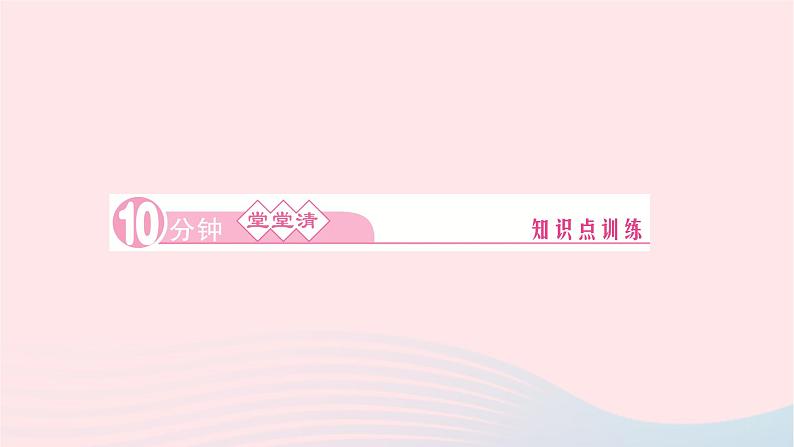 10分钟 堂堂清 知识点训练